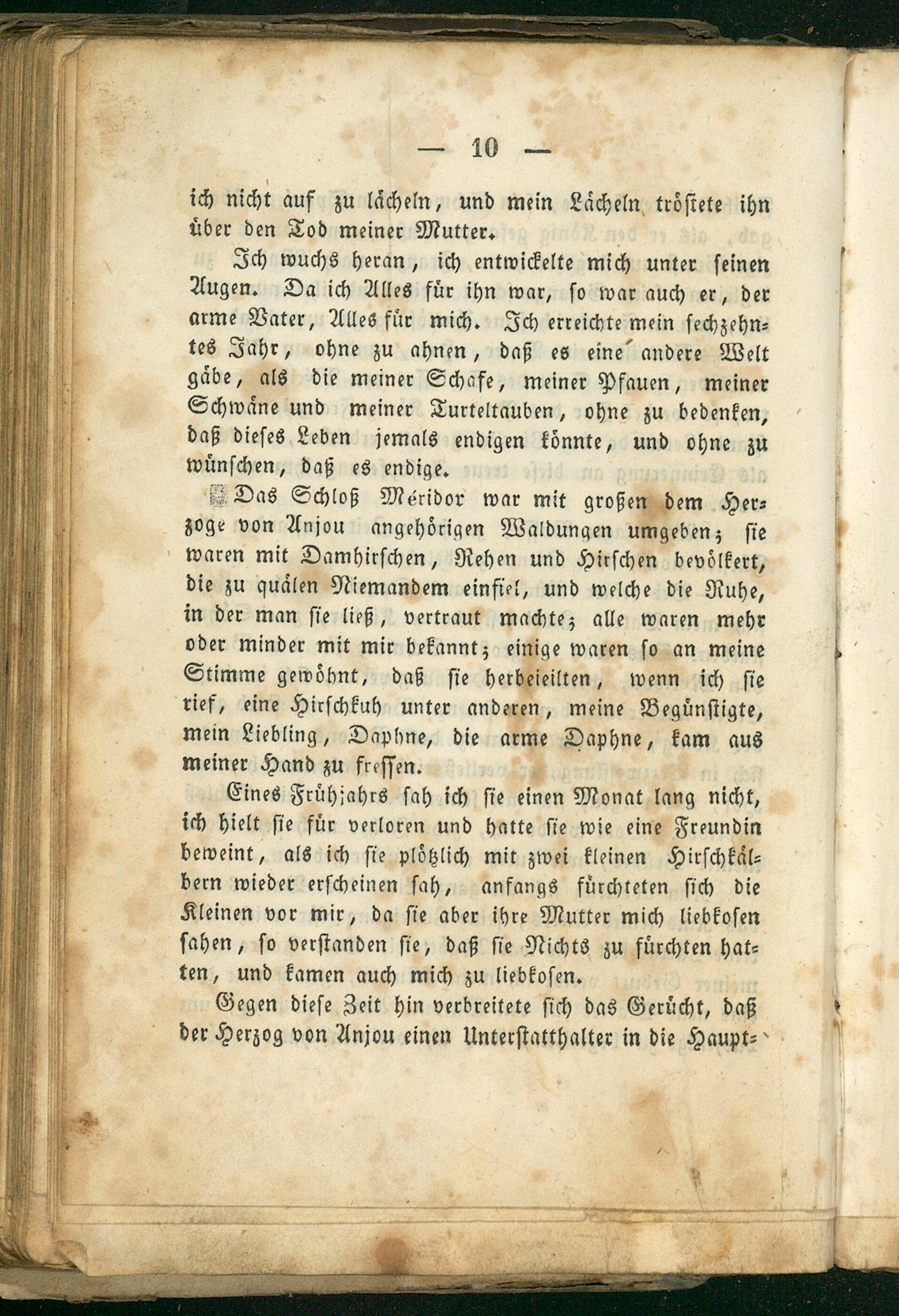 — 10 —

ich nicht auf zu lächeln, und mein Lächeln tröstete ihn über den Tod meiner Mutter.

Ich wuchs heran, ich entwickelte mich unter seinen Augen. Da ich Alles für ihn war, so war auch er, der arme Vater, Alles für mich. Ich erreichte mein sechzehntes Jahr, ohne zu ahnen, daß es eine andere Welt gäbe, als die meiner Schafe, meiner Pfauen, meiner Schwäne und meiner Turteltauben, ohne zu bedenken, daß dieses Leben jemals endigen könnte, und ohne zu wünschen, daß es endige.

Das Schloß Méridor war mit großen dem Herzoge von Anjou angehörigen Waldungen umgeben; sie waren mit Damhirschen, Rehen und Hirschen bevölkert, die zu quälen Niemandem einfiel, und welche die Ruhe, in der man sie ließ, vertraut machte; alle waren mehr oder minder mit mir bekannt; einige waren so an meine Stimme gewöhnt, daß sie herbeieilten, wenn ich sie rief, eine Hirschkuh unter anderen, meine Begünstigte, mein Liebling, Daphne, die arme Daphne, kam aus meiner Hand zu fressen.

Eines Frühjahrs sah ich sie einen Monat lang nicht, ich hielt sie für verloren und hatte sie wie eine Freundin beweint, als ich sie plötzlich mit zwei kleinen Hirschkälbern wieder erscheinen sah, anfangs fürchteten sich die Kleinen vor mir, da sie aber ihre Mutter mich liebkosen sahen, so verstanden sie, daß sie Nichts zu fürchten hatten, und kamen auch mich zu liebkosen.

Gegen diese Zeit hin verbreitete sich das Gerücht, daß der Herzog von Anjou einen Unterstatthalter in die Haupt-